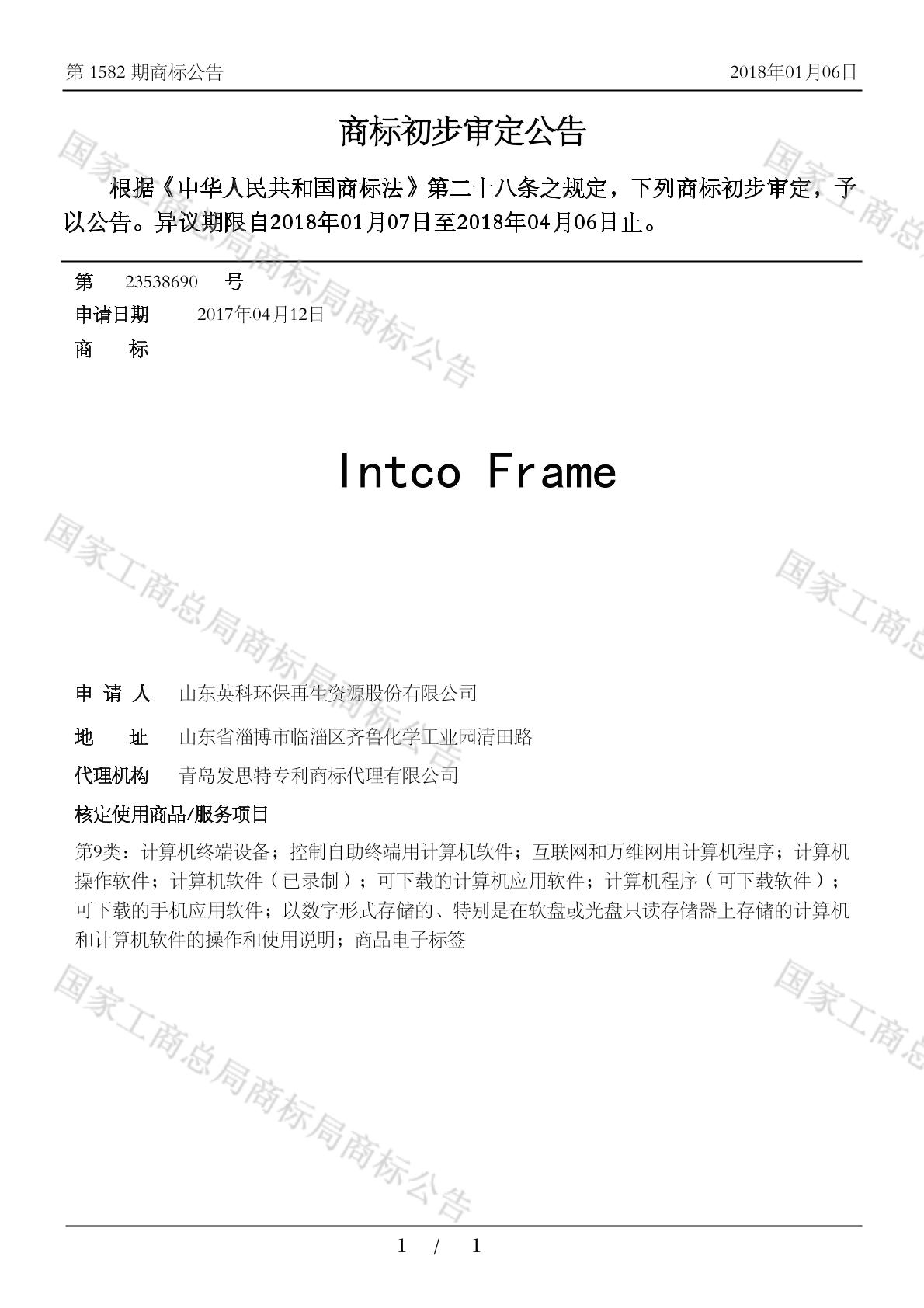 第 1582 期商标公告

2018年01月06日

商标初步审定公告

根据《中华人民共和国商标法》第二十八条之规定，下列商标初步审定，予以公告。异议期限自2018年01月07日至2018年04月06日止。

第 23538690 号

申请日期 2017年04月12日

商 标

Intco Frame

申 请 人 山东英科环保再生资源股份有限公司

地 址 山东省淄博市临淄区齐鲁化学工业园清田路

代理机构 青岛发思特专利商标代理有限公司

核定使用商品/服务项目

第9类：计算机终端设备；控制自助终端用计算机软件；互联网和万维网用计算机程序；计算机操作软件；计算机软件（已录制）；可下载的计算机应用软件；计算机程序（可下载软件）；可下载的手机应用软件；以数字形式存储的、特别是在软盘或光盘只读存储器上存储的计算机和计算机软件的操作和使用说明；商品电子标签

国家工商总局商标局商标公告

1 / 1